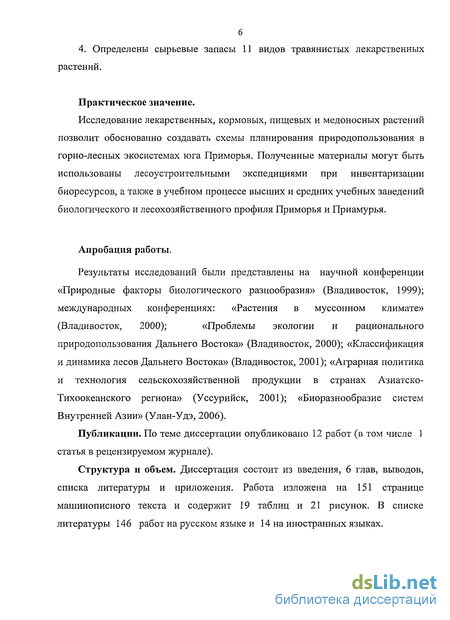 6

4. Определены сырьевые запасы 11 видов травянистых лекарственных растений.

Практическое значение.

Исследование лекарственных, кормовых, пищевых и медоносных растений позволит обоснованно создавать схемы планирования природопользования в горно-лесных экосистемах юга Приморья. Полученные материалы могут быть использованы лесоустроительными экспедициями при инвентаризации биоресурсов, а также в учебном процессе высших и средних учебных заведений биологического и лесохозяйственного профиля Приморья и Приамурья.

Апробация работы.

Результаты исследований были представлены на научной конференции «Природные факторы биологического разнообразия» (Владивосток, 1999); международных конференциях: «Растения в муссонном климате» (Владивосток, 2000); «Проблемы экологии и рационального природопользования Дальнего Востока» (Владивосток, 2000); «Классификация и динамика лесов Дальнего Востока» (Владивосток, 2001); «Аграрная политика и технология сельскохозяйственной продукции в странах Азиатско-Тихоокеанского региона» (Уссурийск, 2001); «Биоразнообразие систем Внутренней Азии» (Улан-Удэ, 2006).

Публикации. По теме диссертации опубликовано 12 работ (в том числе 1 статья в рецензируемом журнале).

Структура и объем. Диссертация состоит из введения, 6 глав, выводов, списка литературы и приложения. Работа изложена на 151 странице машинописного текста и содержит 19 таблиц и 21 рисунок. В списке литературы 146 работ на русском языке и 14 на иностранных языках.

dsLib.net
библиотека диссертаций